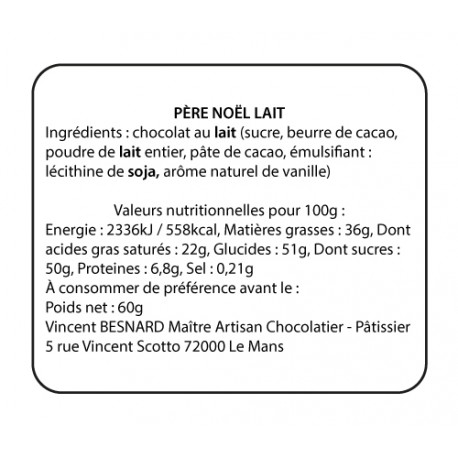 PÈRE NOËL LAIT
Ingrédients : chocolat au lait (sucre, beurre de cacao, poudre de lait entier, pâte de cacao, émulsifiant : lécithine de soja, arôme naturel de vanille)

Valeurs nutritionnelles pour 100g :
Energie : 2336kJ / 558kcal, Matières grasses : 36g, Dont acides gras saturés : 22g, Glucides : 51g, Dont sucres : 50g, Proteines : 6,8g, Sel : 0,21g
À consommer de préférence avant le :
Poids net : 60g
Vincent BESNARD Maître Artisan Chocolatier - Pâtissier
5 rue Vincent Scotto 72000 Le Mans